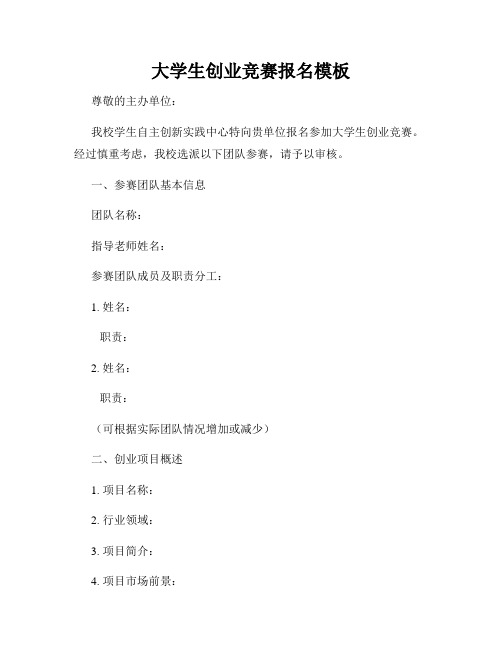 大学生创业竞赛报名模板

尊敬的主办单位：

我校学生自主创新实践中心特向贵单位报名参加大学生创业竞赛。经过慎重考虑，我校选派以下团队参赛，请予以审核。

一、参赛团队基本信息

团队名称：

指导老师姓名：

参赛团队成员及职责分工：

1. 姓名：

职责：

2. 姓名：

职责：

（可根据实际团队情况增加或减少）

二、创业项目概述

1. 项目名称：

2. 行业领域：

3. 项目简介：

4. 项目市场前景：